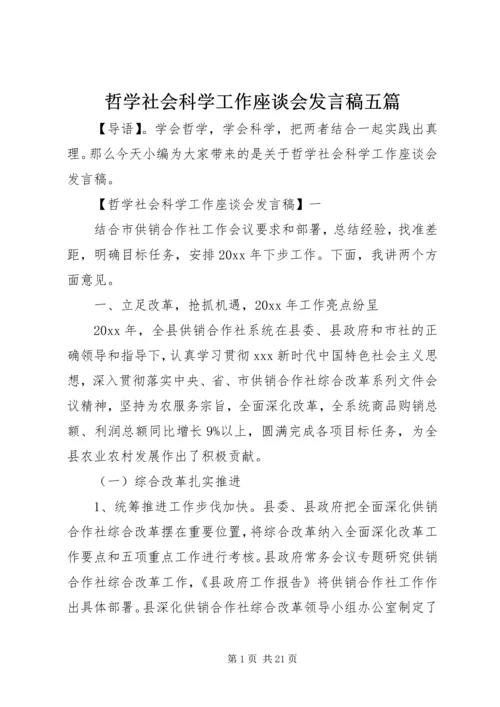 哲学社会科学工作座谈会发言稿五篇

【导语】。学会哲学，学会科学，把两者结合一起实践出真理。那么今天小编为大家带来的是关于哲学社会科学工作座谈会发言稿。

【哲学社会科学工作座谈会发言稿】一

结合市供销合作社工作会议要求和部署，总结经验，找准差距，明确目标任务，安排20xx年下步工作。下面，我讲两个方面意见。

一、立足改革，抢抓机遇，20xx年工作亮点纷呈

20xx年，全县供销合作社系统在县委、县政府和市社的正确领导和指导下，认真学习贯彻xxx新时代中国特色社会主义思想，深入贯彻落实中央、省、市供销合作社综合改革系列文件会议精神，坚持为农服务宗旨，全面深化改革，全系统商品购销总额、利润总额同比增长9%以上，圆满完成各项目标任务，为全县农业农村发展作出了积极贡献。

（一）综合改革扎实推进

1、统筹推进工作步伐加快。县委、县政府把全面深化供销合作社综合改革摆在重要位置，将综合改革纳入全面深化改革工作要点和五项重点工作进行考核。县政府常务会议专题研究供销合作社综合改革工作，《县政府工作报告》将供销合作社工作作出具体部署。县深化供销合作社综合改革领导小组办公室制定了

第1页 共21页